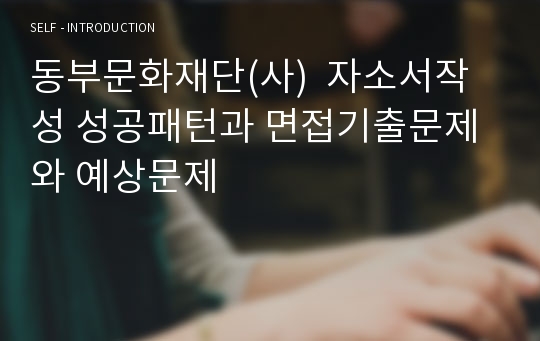 SELF - INTRODUCTION

동부문화재단(사) 자소서작성 성공패턴과 면접기출문제와 예상문제